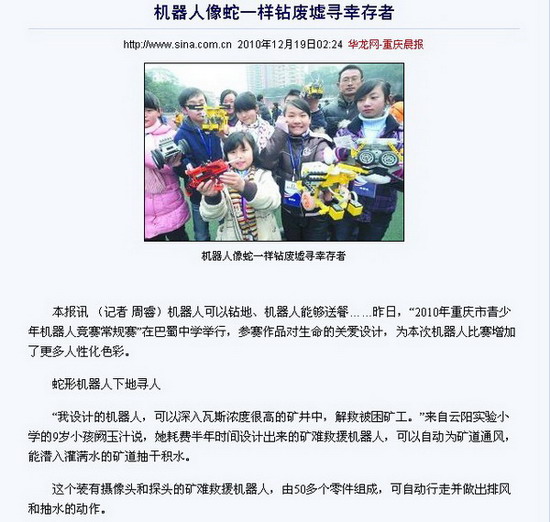 机器人像蛇一样钻废墟寻幸存者

http://www.sina.com.cn 2010年12月19日02:24 华龙网-重庆晨报

机器人像蛇一样钻废墟寻幸存者

本报讯 （记者 周睿）机器人可以钻地、机器人能够送餐……昨日，“2010年重庆市青少年机器人竞赛常规赛”在巴蜀中学举行，参赛作品对生命的关爱设计，为本次机器人比赛增加了更多人性化色彩。

蛇形机器人下地寻人

“我设计的机器人，可以深入瓦斯浓度很高的矿井中，解救被困矿工。”来自云阳实验小学的9岁小孩阙玉汁说，她耗费半年时间设计出来的矿难救援机器人，可以自动为矿道通风，能潜入灌满水的矿道抽干积水。

这个装有摄像头和探头的矿难救援机器人，由50多个零件组成，可自动行走并做出排风和抽水的动作。